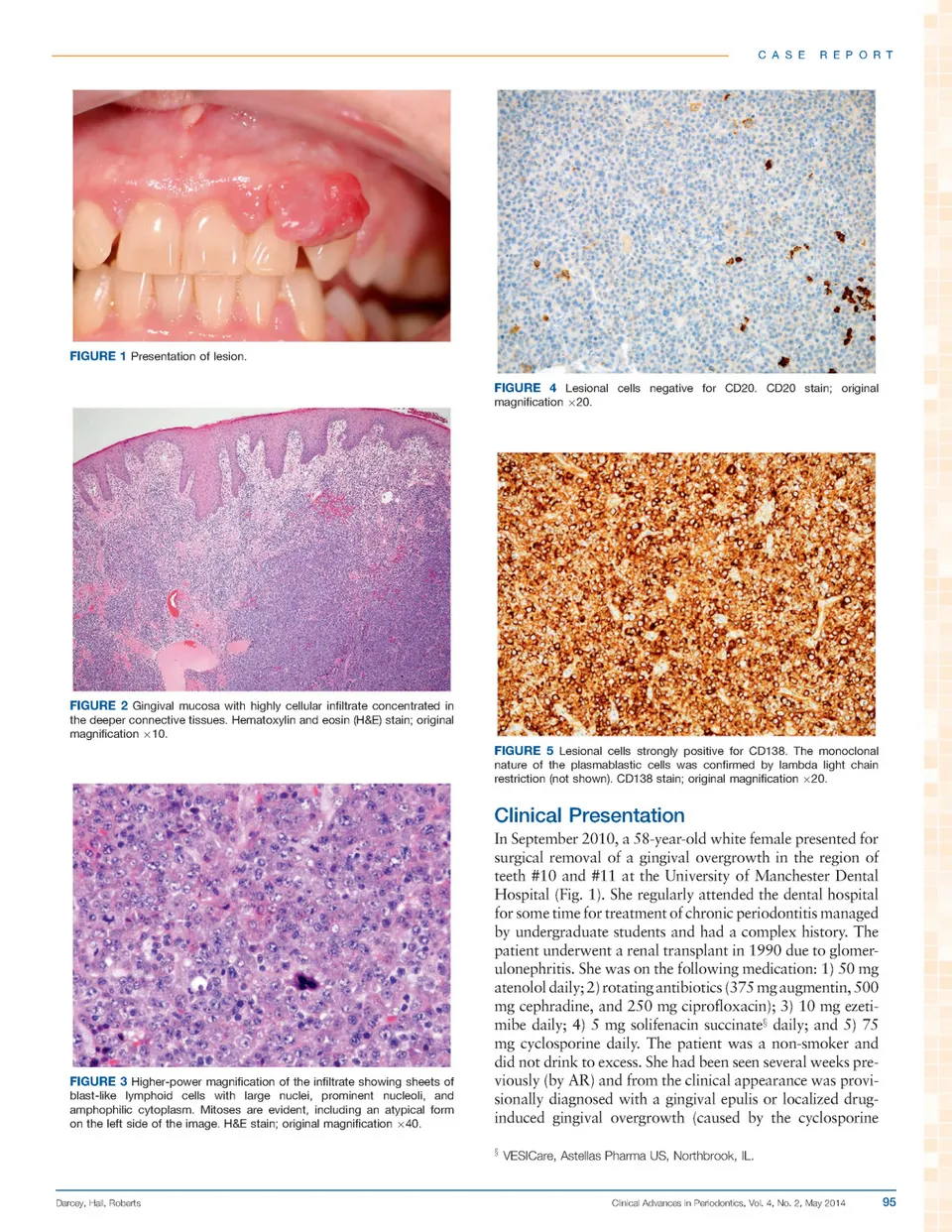 CASE REPORT

FIGURE 1 Presentation of lesion.

FIGURE 2 Gingival mucosa with highly cellular infiltrate concentrated in the deeper connective tissues. Hematoxylin and eosin (H&E) stain; original magnification ×10.

FIGURE 3 Higher-power magnification of the infiltrate showing sheets of blast-like lymphoid cells with large nuclei, prominent nucleoli, and amphophilic cytoplasm. Mitoses are evident, including an atypical form on the left side of the image. H&E stain; original magnification ×40.

FIGURE 4 Lesional cells negative for CD20. CD20 stain; original magnification ×20.

FIGURE 5 Lesional cells strongly positive for CD138. The monoclonal nature of the plasmablastic cells was confirmed by lambda light chain restriction (not shown). CD138 stain; original magnification ×20.

Clinical Presentation

In September 2010, a 58-year-old white female presented for surgical removal of a gingival overgrowth in the region of teeth #10 and #11 at the University of Manchester Dental Hospital (Fig. 1). She regularly attended the dental hospital for some time for treatment of chronic periodontitis managed by undergraduate students and had a complex history. The patient underwent a renal transplant in 1990 due to glomerulonephritis. She was on the following medication: 1) 50 mg atenolol daily; 2) rotating antibiotics (375 mg augmentin, 500 mg cephradine, and 250 mg ciprofloxacin); 3) 10 mg ezetimibe daily; 4) 5 mg solifenacin succinate$^{§}$ daily; and 5) 75 mg cyclosporine daily. The patient was a non-smoker and did not drink to excess. She had been seen several weeks previously (by AR) and from the clinical appearance was provisionally diagnosed with a gingival epulis or localized drug-induced gingival overgrowth (caused by the cyclosporine

$^{§}$ VESICare, Astellas Pharma US, Northbrook, IL.

Darcey, Hall, Roberts

Clinical Advances in Periodontics, Vol. 4, No. 2, May 2014

95